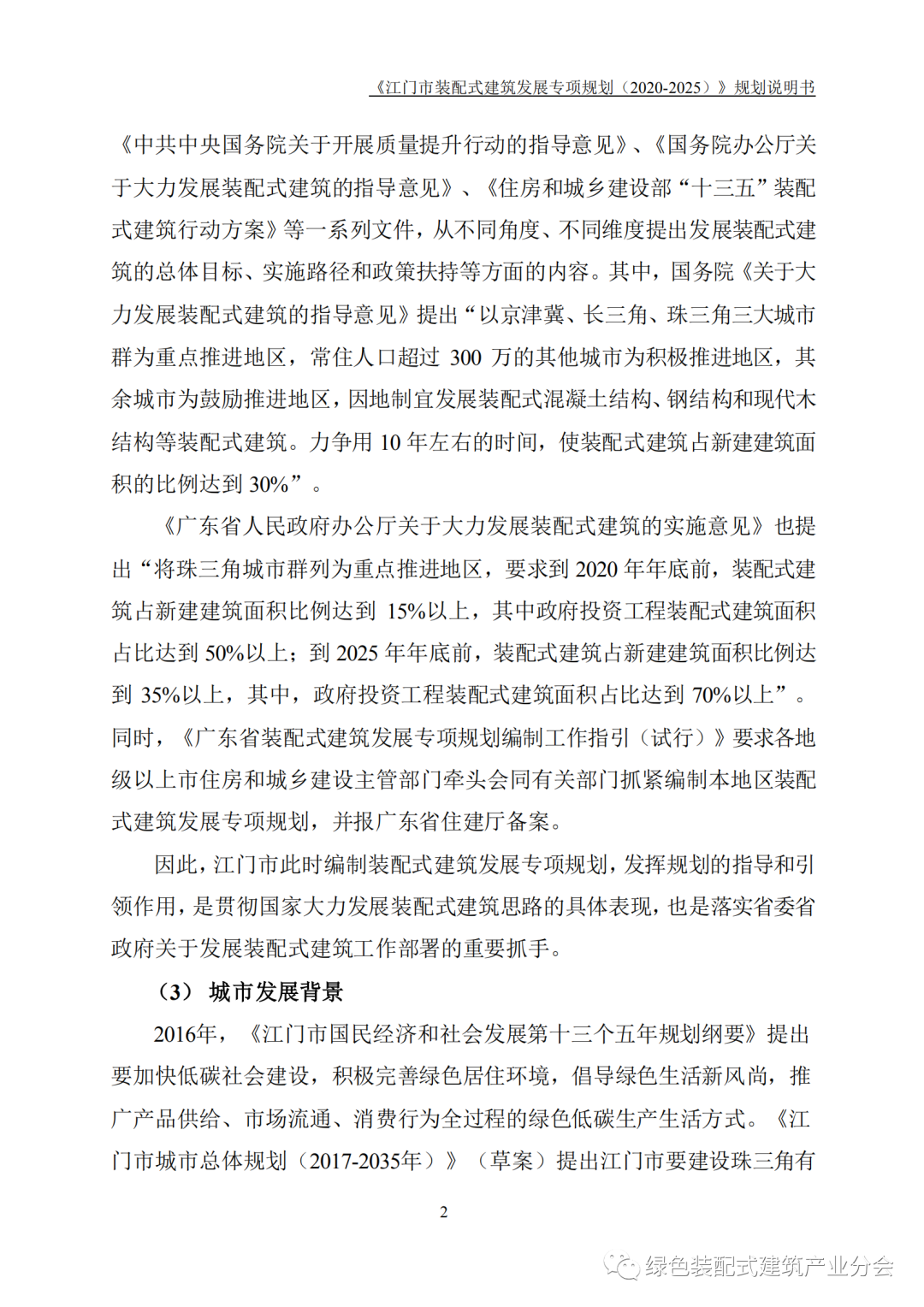 《江门市装配式建筑发展专项规划（2020-2025）》规划说明书

《中共中央国务院关于开展质量提升行动的指导意见》、《国务院办公厅关于大力发展装配式建筑的指导意见》、《住房和城乡建设部“十三五”装配式建筑行动方案》等一系列文件，从不同角度、不同维度提出发展装配式建筑的总体目标、实施路径和政策扶持等方面的内容。其中，国务院《关于大力发展装配式建筑的指导意见》提出“以京津冀、长三角、珠三角三大城市群为重点推进地区，常住人口超过 300 万的其他城市为积极推进地区，其余城市为鼓励推进地区，因地制宜发展装配式混凝土结构、钢结构和现代木结构等装配式建筑。力争用 10 年左右的时间，使装配式建筑占新建建筑面积的比例达到 30%”。

《广东省人民政府办公厅关于大力发展装配式建筑的实施意见》也提出“将珠三角城市群列为重点推进地区，要求到 2020 年年底前，装配式建筑占新建建筑面积比例达到 15%以上，其中政府投资工程装配式建筑面积占比达到 50%以上；到 2025 年年底前，装配式建筑占新建建筑面积比例达到 35%以上，其中，政府投资工程装配式建筑面积占比达到 70%以上”。同时，《广东省装配式建筑发展专项规划编制工作指引（试行）》要求各地级以上市住房和城乡建设主管部门牵头会同有关部门抓紧编制本地区装配式建筑发展专项规划，并报广东省住建厅备案。

因此，江门市此时编制装配式建筑发展专项规划，发挥规划的指导和引领作用，是贯彻国家大力发展装配式建筑思路的具体表现，也是落实省委省政府关于发展装配式建筑工作部署的重要抓手。

（3） 城市发展背景

2016年，《江门市国民经济和社会发展第十三个五年规划纲要》提出要加快低碳社会建设，积极完善绿色居住环境，倡导绿色生活新风尚，推广产品供给、市场流通、消费行为全过程的绿色低碳生产生活方式。《江门市城市总体规划（2017-2035年）》（草案）提出江门市要建设珠三角有

2

绿色装配式建筑产业分会